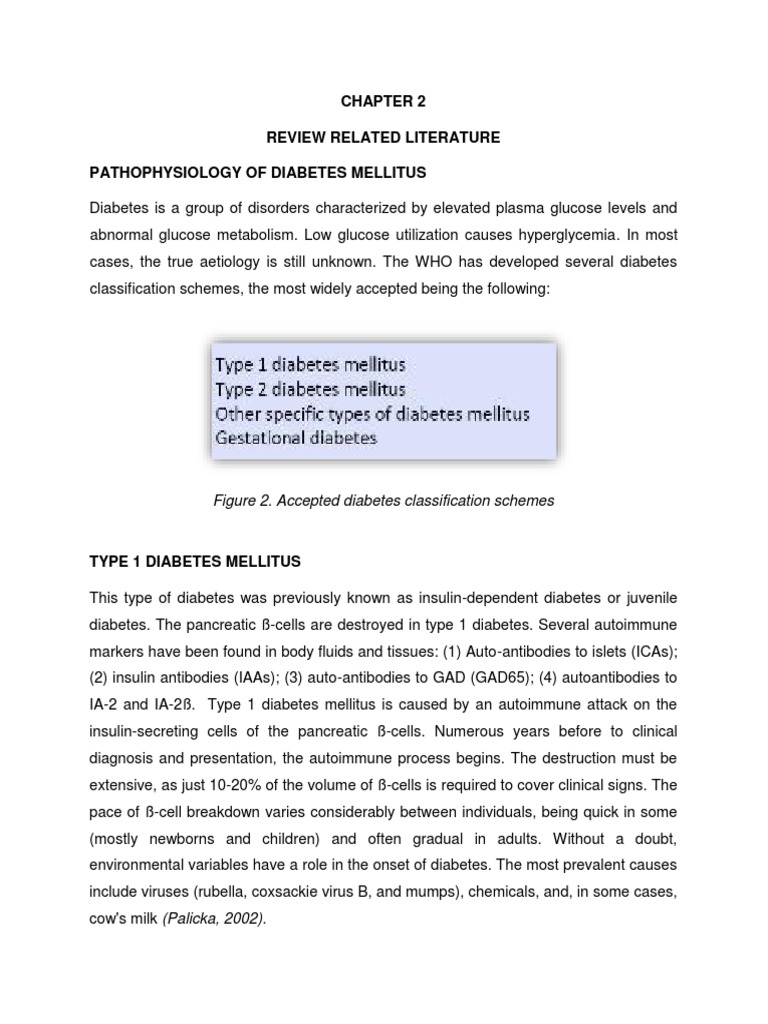 CHAPTER 2

REVIEW RELATED LITERATURE

PATHOPHYSIOLOGY OF DIABETES MELLITUS

Diabetes is a group of disorders characterized by elevated plasma glucose levels and abnormal glucose metabolism. Low glucose utilization causes hyperglycemia. In most cases, the true aetiology is still unknown. The WHO has developed several diabetes classification schemes, the most widely accepted being the following:

Type 1 diabetes mellitus
Type 2 diabetes mellitus
Other specific types of diabetes mellitus
Gestational diabetes

Figure 2. Accepted diabetes classification schemes

TYPE 1 DIABETES MELLITUS

This type of diabetes was previously known as insulin-dependent diabetes or juvenile diabetes. The pancreatic ß-cells are destroyed in type 1 diabetes. Several autoimmune markers have been found in body fluids and tissues: (1) Auto-antibodies to islets (ICAs); (2) insulin antibodies (IAAs); (3) auto-antibodies to GAD (GAD65); (4) autoantibodies to IA-2 and IA-2ß. Type 1 diabetes mellitus is caused by an autoimmune attack on the insulin-secreting cells of the pancreatic ß-cells. Numerous years before to clinical diagnosis and presentation, the autoimmune process begins. The destruction must be extensive, as just 10-20% of the volume of ß-cells is required to cover clinical signs. The pace of ß-cell breakdown varies considerably between individuals, being quick in some (mostly newborns and children) and often gradual in adults. Without a doubt, environmental variables have a role in the onset of diabetes. The most prevalent causes include viruses (rubella, coxsackie virus B, and mumps), chemicals, and, in some cases, cow's milk (Palicka, 2002).